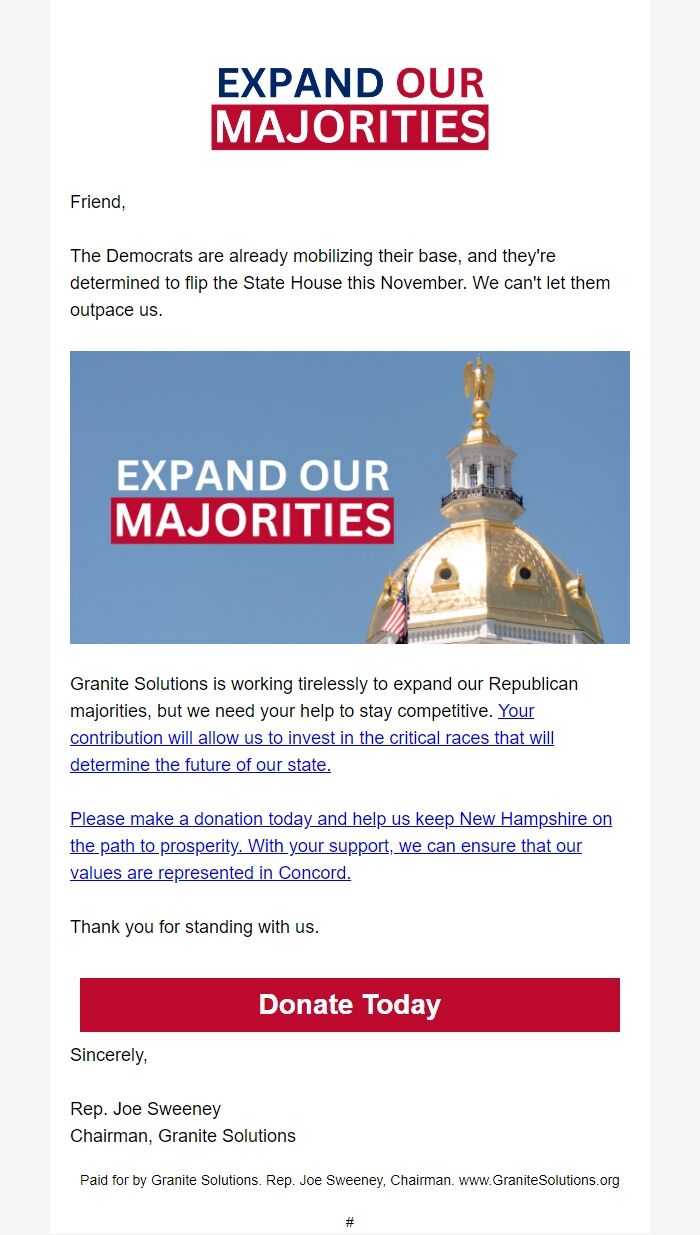 EXPAND OUR
MAJORITIES

Friend,

The Democrats are already mobilizing their base, and they're determined to flip the State House this November. We can't let them outpace us.

EXPAND OUR
MAJORITIES

Granite Solutions is working tirelessly to expand our Republican majorities, but we need your help to stay competitive. Your contribution will allow us to invest in the critical races that will determine the future of our state.

Please make a donation today and help us keep New Hampshire on the path to prosperity. With your support, we can ensure that our values are represented in Concord.

Thank you for standing with us.

Donate Today

Sincerely,

Rep. Joe Sweeney
Chairman, Granite Solutions

Paid for by Granite Solutions. Rep. Joe Sweeney, Chairman. www.GraniteSolutions.org

#